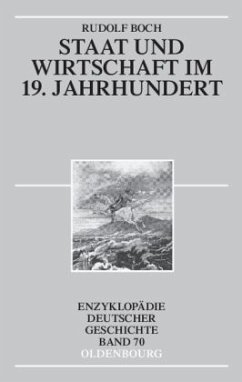 RUDOLF BOCH

STAAT UND WIRTSCHAFT IM 19. JAHRHUNDERT

ENZYKLOPÄDIE DEUTSCHER GESCHICHTE BAND 70

OLDENBOURG